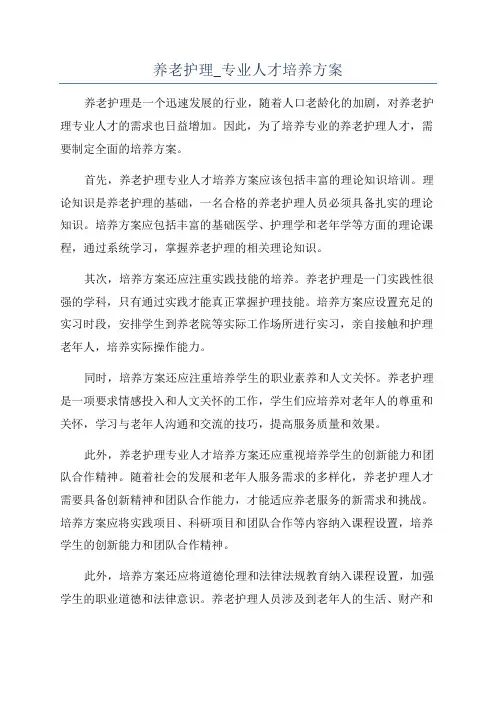 养老护理_专业人才培养方案

养老护理是一个迅速发展的行业，随着人口老龄化的加剧，对养老护理专业人才的需求也日益增加。因此，为了培养专业的养老护理人才，需要制定全面的培养方案。

首先，养老护理专业人才培养方案应该包括丰富的理论知识培训。理论知识是养老护理的基础，一名合格的养老护理人员必须具备扎实的理论知识。培养方案应包括丰富的基础医学、护理学和老年学等方面的理论课程，通过系统学习，掌握养老护理的相关理论知识。

其次，培养方案还应注重实践技能的培养。养老护理是一门实践性很强的学科，只有通过实践才能真正掌握护理技能。培养方案应设置充足的实习时段，安排学生到养老院等实际工作场所进行实习，亲自接触和护理老年人，培养实际操作能力。

同时，培养方案还应注重培养学生的职业素养和人文关怀。养老护理是一项要求情感投入和人文关怀的工作，学生们应培养对老年人的尊重和关怀，学习与老年人沟通和交流的技巧，提高服务质量和效果。

此外，养老护理专业人才培养方案还应重视培养学生的创新能力和团队合作精神。随着社会的发展和老年人服务需求的多样化，养老护理人才需要具备创新精神和团队合作能力，才能适应养老服务的新需求和挑战。培养方案应将实践项目、科研项目和团队合作等内容纳入课程设置，培养学生的创新能力和团队合作精神。

此外，培养方案还应将道德伦理和法律法规教育纳入课程设置，加强学生的职业道德和法律意识。养老护理人员涉及到老年人的生活、财产和